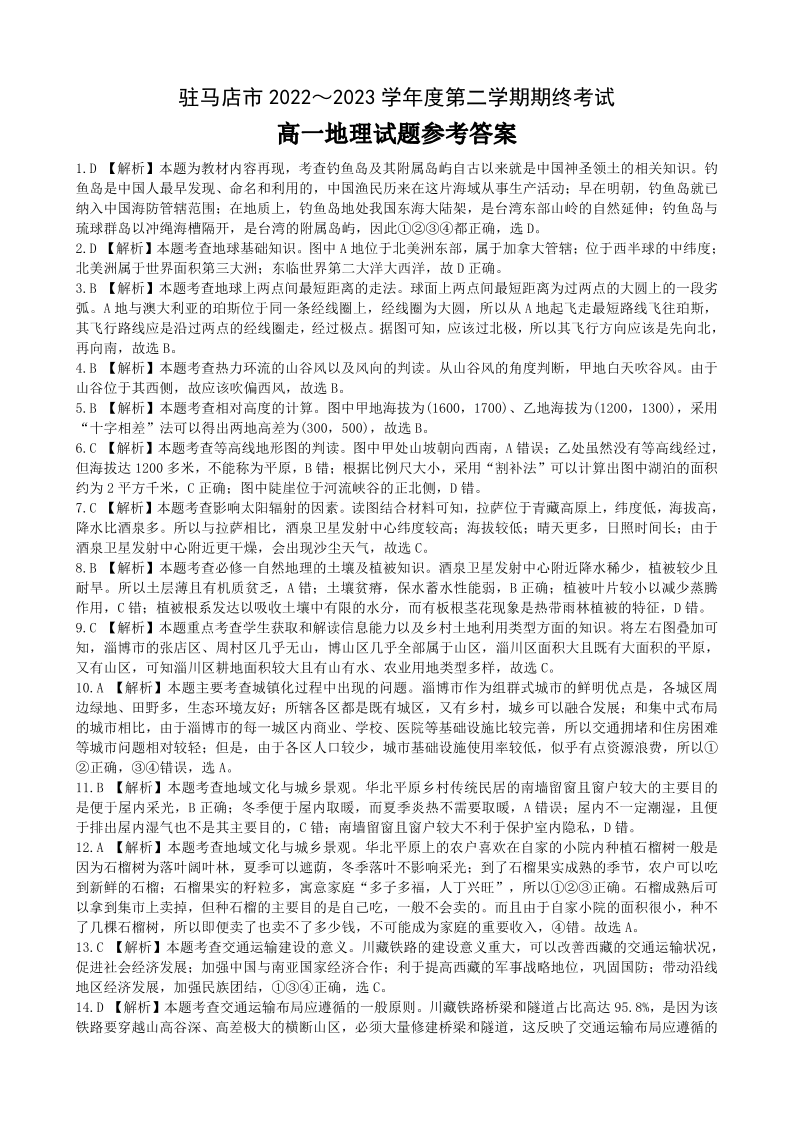 驻马店市 2022～2023 学年度第二学期期终考试

高一地理试题参考答案

1.D 【解析】本题为教材内容再现，考查钓鱼岛及其附属岛屿自古以来就是中国神圣领土的相关知识。钓鱼岛是中国人最早发现、命名和利用的，中国渔民历来在这片海域从事生产活动；早在明朝，钓鱼岛就已纳入中国海防管辖范围；在地质上，钓鱼岛地处我国东海大陆架，是台湾东部山岭的自然延伸；钓鱼岛与琉球群岛以冲绳海槽隔开，是台湾的附属岛屿，因此①②③④都正确，选 D。

2.D 【解析】本题考查地球基础知识。图中 A 地位于北美洲东部，属于加拿大管辖；位于西半球的中纬度；北美洲属于世界面积第三大洲；东临世界第二大洋大西洋，故 D 正确。

3.B 【解析】本题考查地球上两点间最短距离的走法。球面上两点间最短距离为过两点的大圆上的一段劣弧。A 地与澳大利亚的珀斯位于同一条经线圈上，经线圈为大圆，所以从 A 地起飞走最短路线飞往珀斯，其飞行路线应是沿过两点的经线圈走，经过极点。据图可知，应该过北极，所以其飞行方向应该是先向北，再向南，故选 B。

4.B 【解析】本题考查热力环流的山谷风以及风向的判读。从山谷风的角度判断，甲地白天吹谷风。由于山谷位于其西侧，故应该吹偏西风，故选 B。

5.B 【解析】本题考查相对高度的计算。图中甲地海拔为(1600，1700)、乙地海拔为(1200，1300)，采用“十字相差”法可以得出两地高差为(300，500)，故选 B。

6.C 【解析】本题考查等高线地形图的判读。图中甲处山坡朝向西南，A 错误；乙处虽然没有等高线经过，但海拔达 1200 多米，不能称为平原，B 错；根据比例尺大小，采用“割补法”可以计算出图中湖泊的面积约为 2 平方千米，C 正确；图中陡崖位于河流峡谷的正北侧，D 错。

7.C 【解析】本题考查影响太阳辐射的因素。读图结合材料可知，拉萨位于青藏高原上，纬度低，海拔高，降水比酒泉多。所以与拉萨相比，酒泉卫星发射中心纬度较高；海拔较低；晴天更多，日照时间长；由于酒泉卫星发射中心附近更干燥，会出现沙尘天气，故选 C。

8.B 【解析】本题考查必修一自然地理的土壤及植被知识。酒泉卫星发射中心附近降水稀少，植被较少且耐旱。所以土层薄且有机质贫乏，A 错；土壤贫瘠，保水蓄水性能弱，B 正确；植被叶片较小以减少蒸腾作用，C 错；植被根系发达以吸收土壤中有限的水分，而有板根茎花现象是热带雨林植被的特征，D 错。

9.C 【解析】本题重点考查学生获取和解读信息能力以及乡村土地利用类型方面的知识。将左右图叠加可知，淄博市的张店区、周村区几乎无山，博山区几乎全部属于山区，淄川区面积大且既有大面积的平原，又有山区，可知淄川区耕地面积较大且有山有水、农业用地类型多样，故选 C。

10.A 【解析】本题主要考查城镇化过程中出现的问题。淄博市作为组群式城市的鲜明优点是，各城区周边绿地、田野多，生态环境友好；所辖各区都是既有城区，又有乡村，城乡可以融合发展；和集中式布局的城市相比，由于淄博市的每一城区内商业、学校、医院等基础设施比较完善，所以交通拥堵和住房困难等城市问题相对较轻；但是，由于各区人口较少，城市基础设施使用率较低，似乎有点资源浪费，所以①②正确，③④错误，选 A。

11.B 【解析】本题考查地域文化与城乡景观。华北平原乡村传统民居的南墙留窗且窗户较大的主要目的是便于屋内采光，B 正确；冬季便于屋内取暖，而夏季炎热不需要取暖，A 错误；屋内不一定潮湿，且便于排出屋内湿气也不是其主要目的，C 错；南墙留窗且窗户较大不利于保护室内隐私，D 错。

12.A 【解析】本题考查地域文化与城乡景观。华北平原上的农户喜欢在自家的小院内种植石榴树一般是因为石榴树为落叶阔叶林，夏季可以遮荫，冬季落叶不影响采光；到了石榴果实成熟的季节，农户可以吃到新鲜的石榴；石榴果实的籽粒多，寓意家庭“多子多福，人丁兴旺”，所以①②③正确。石榴成熟后可以拿到集市上卖掉，但种石榴的主要目的是自己吃，一般不会卖的。而且由于自家小院的面积很小，种不了几棵石榴树，所以即便卖了也卖不了多少钱，不可能成为家庭的重要收入，故选 A。

13.C 【解析】本题考查交通运输建设的意义。川藏铁路的建设意义重大，可以改善西藏的交通运输状况，促进社会经济发展；加强中国与南亚国家经济合作；利于提高西藏的军事战略地位，巩固国防；带动沿线地区经济发展，加强民族团结，①③④正确，选 C。

14.D 【解析】本题考查交通运输布局应遵循的一般原则。川藏铁路桥梁和隧道占比高达 95.8%，是因为该铁路要穿越山高谷深、高差极大的横断山区，必须大量修建桥梁和隧道，这反映了交通运输布局应遵循的